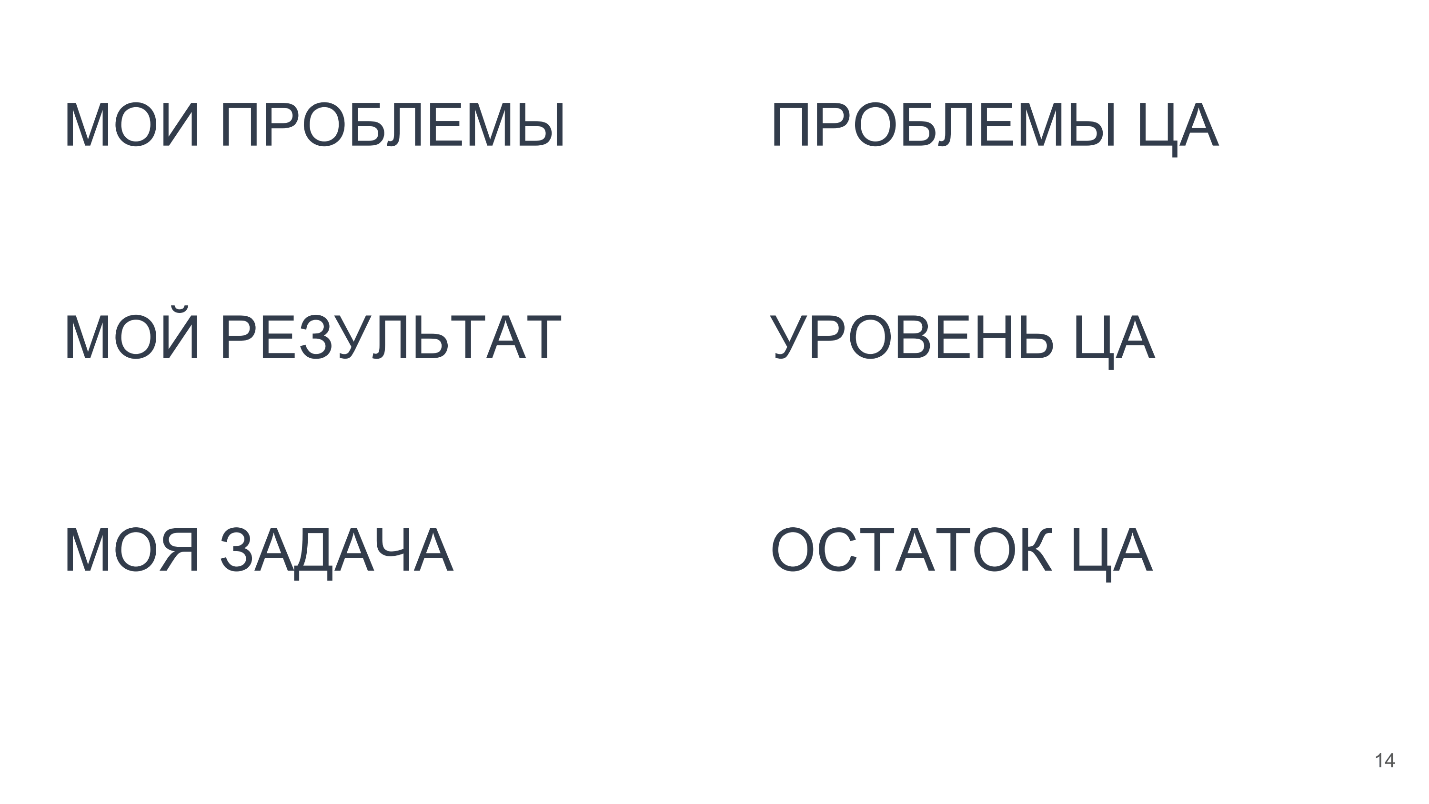 МОИ ПРОБЛЕМЫ

МОЙ РЕЗУЛЬТАТ

МОЯ ЗАДАЧА

ПРОБЛЕМЫ ЦА

УРОВЕНЬ ЦА

ОСТАТОК ЦА

14